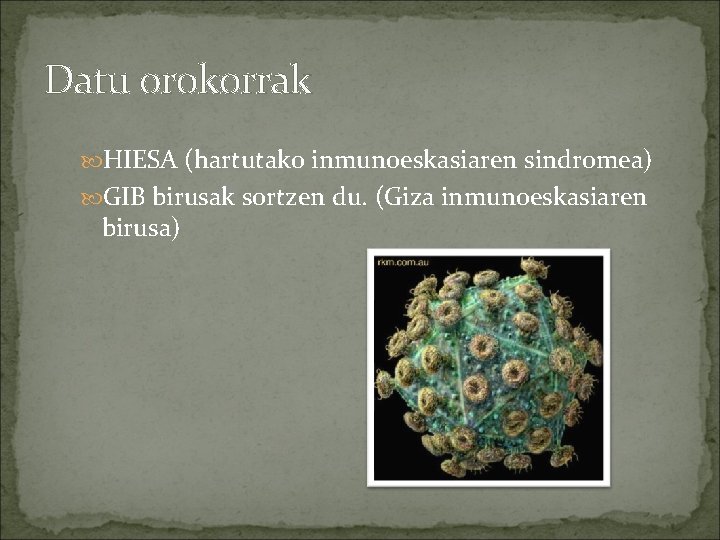 Datu orokorrak

HIESA (hartutako inmunoeskasiaren sindromea)

GIB birusak sortzen du. (Giza inmunoeskasiaren birusa)

rkm.com.au